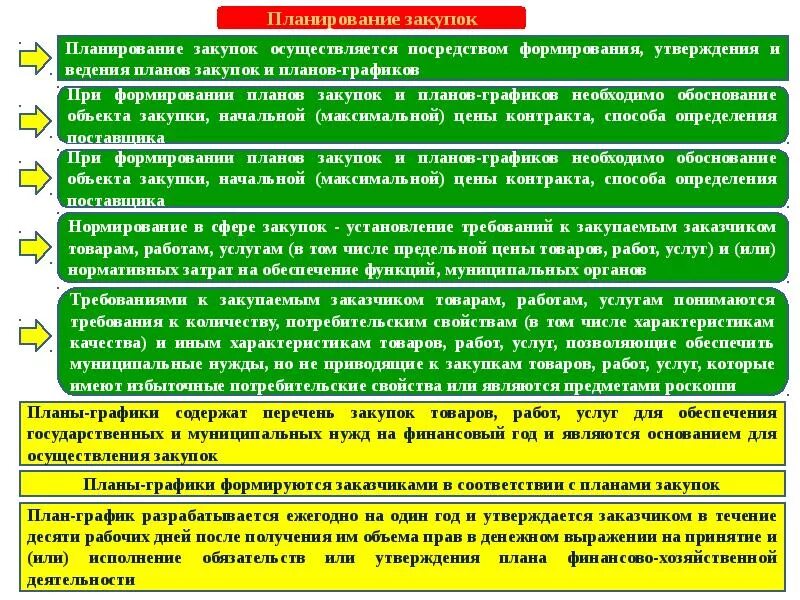 Планирование закупок

Планирование закупок осуществляется посредством формирования, утверждения и ведения планов закупок и планов-графиков

При формировании планов закупок и планов-графиков необходимо обоснование объекта закупки, начальной (максимальной) цены контракта, способа определения поставщика

При формировании планов закупок и планов-графиков необходимо обоснование объекта закупки, начальной (максимальной) цены контракта, способа определения поставщика

Нормирование в сфере закупок - установление требований к закупаемым заказчиком товарам, работам, услугам (в том числе предельной цены товаров, работ, услуг) и (или) нормативных затрат на обеспечение функций, муниципальных органов

Требованиями к закупаемым заказчиком товарам, работам, услугам понимаются требования к количеству, потребительским свойствам (в том числе характеристикам качества) и иным характеристикам товаров, работ, услуг, позволяющие обеспечить муниципальные нужды, но не приводящие к закупкам товаров, работ, услуг, которые имеют избыточные потребительские свойства или являются предметами роскоши

Планы-графики содержат перечень закупок товаров, работ, услуг для обеспечения государственных и муниципальных нужд на финансовый год и являются основанием для осуществления закупок

Планы-графики формируются заказчиками в соответствии с планами закупок

План-график разрабатывается ежегодно на один год и утверждается заказчиком в течение десяти рабочих дней после получения им объема прав в денежном выражении на принятие и (или) исполнение обязательств или утверждения плана финансово-хозяйственной деятельности